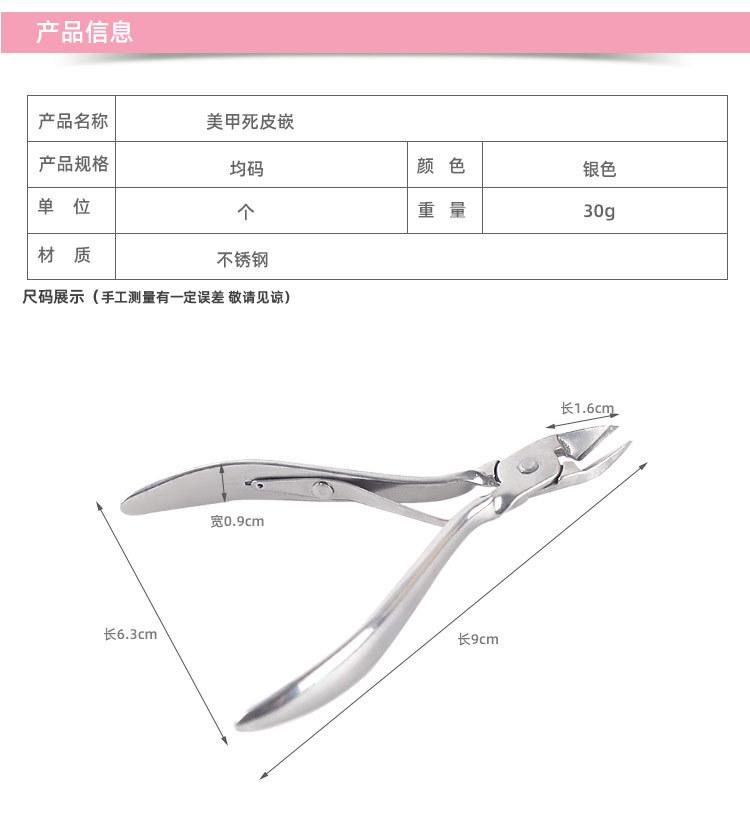 产品信息

| 产品名称 | 美甲死皮嵌 | | |
|---|---|---|---|
| 产品规格 | 均码 | 颜 色 | 银色 |
| 单 位 | 个 | 重 量 | 30g |
| 材 质 | 不锈钢 | | |

尺码展示（手工测量有一定误差 敬请见谅）

长1.6cm

宽0.9cm

长6.3cm

长9cm